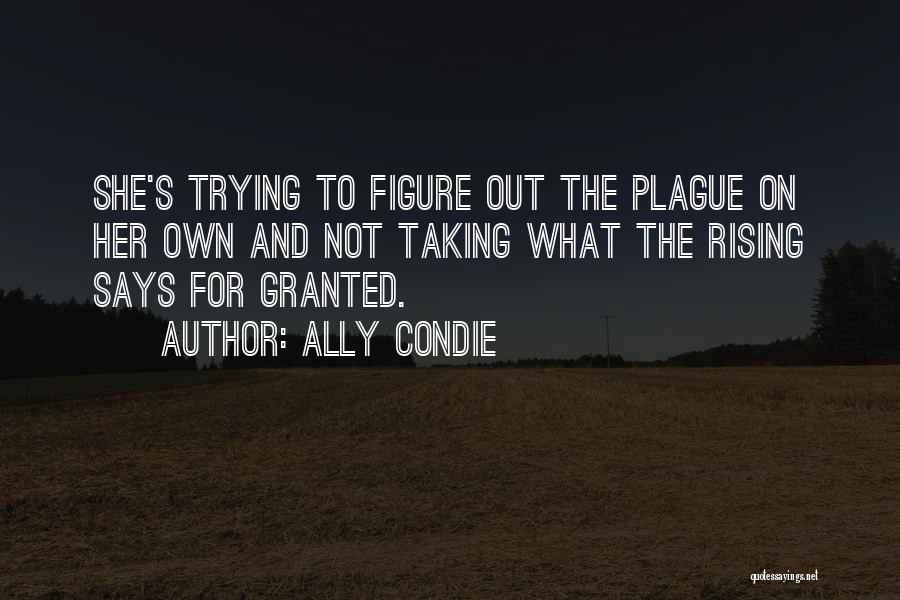 SHE'S TRYING TO FIGURE OUT THE PLAGUE ON HER OWN AND NOT TAKING WHAT THE RISING SAYS FOR GRANTED.

AUTHOR: ALLY CONDIE

quotessayings.net